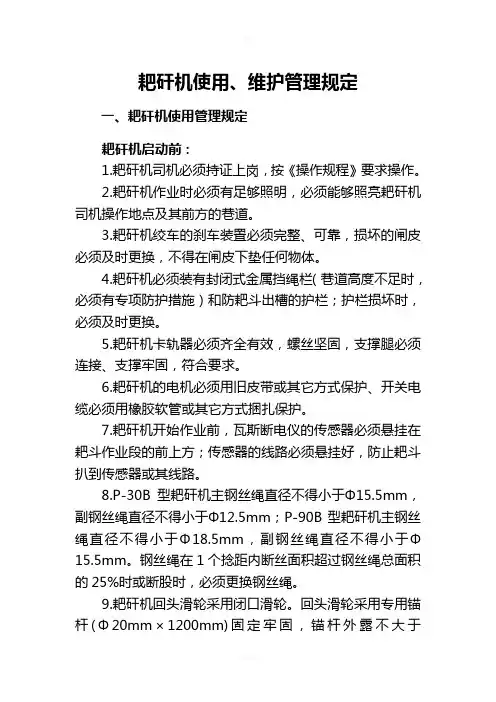 耙矸机使用、维护管理规定

一、耙矸机使用管理规定

耙矸机启动前：

1.耙矸机司机必须持证上岗，按《操作规程》要求操作。

2.耙矸机作业时必须有足够照明，必须能够照亮耙矸机司机操作地点及其前方的巷道。

3.耙矸机绞车的刹车装置必须完整、可靠，损坏的闸皮必须及时更换，不得在闸皮下垫任何物体。

4.耙矸机必须装有封闭式金属挡绳栏(巷道高度不足时，必须有专项防护措施）和防耙斗出槽的护栏；护栏损坏时，必须及时更换。

5.耙矸机卡轨器必须齐全有效，螺丝坚固，支撑腿必须连接、支撑牢固，符合要求。

6.耙矸机的电机必须用旧皮带或其它方式保护、开关电缆必须用橡胶软管或其它方式捆扎保护。

7.耙矸机开始作业前，瓦斯断电仪的传感器必须悬挂在耙斗作业段的前上方；传感器的线路必须悬挂好，防止耙斗扒到传感器或其线路。

8.P-30B 型耙矸机主钢丝绳直径不得小于Φ15.5mm，副钢丝绳直径不得小于Φ12.5mm；P-90B 型耙矸机主钢丝绳直径不得小于Φ18.5mm，副钢丝绳直径不得小于Φ15.5mm。钢丝绳在 1 个捻距内断丝面积超过钢丝绳总面积的 25%时或断股时，必须更换钢丝绳。

9.耙矸机回头滑轮采用闭口滑轮。回头滑轮采用专用锚杆(Φ20mm×1200mm)固定牢固，锚杆外露不大于